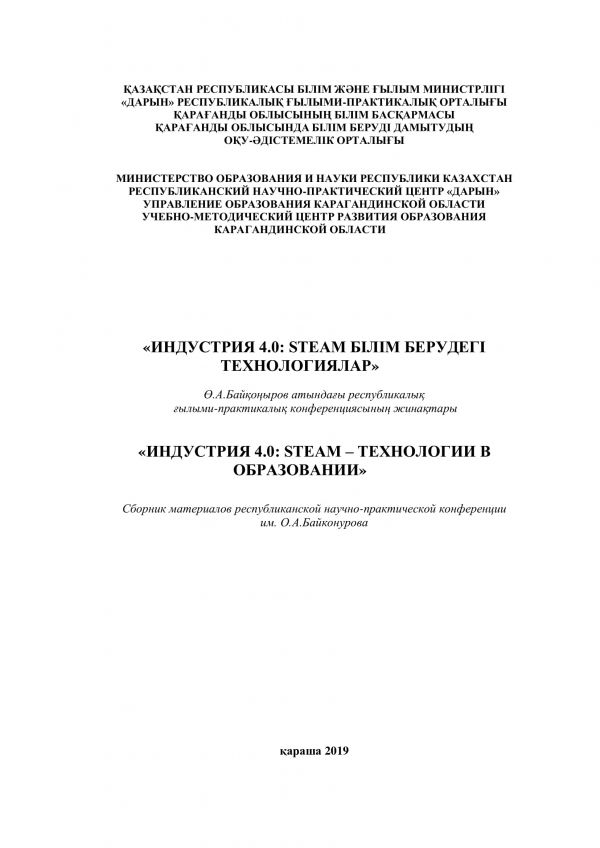 ҚАЗАҚСТАН РЕСПУБЛИКАСЫ БІЛІМ ЖӘНЕ ҒЫЛЫМ МИНИСТРЛІГІ
«ДАРЫН» РЕСПУБЛИКАЛЫҚ ҒЫЛЫМИ-ПРАКТИКАЛЫҚ ОРТАЛЫҒЫ
ҚАРАҒАНДЫ ОБЛЫСЫНЫҢ БІЛІМ БАСҚАРМАСЫ
ҚАРАҒАНДЫ ОБЛЫСЫНДА БІЛІМ БЕРУДІ ДАМЫТУДЫҢ
ОҚУ-ӘДІСТЕМЕЛІК ОРТАЛЫҒЫ

МИНИСТЕРСТВО ОБРАЗОВАНИЯ И НАУКИ РЕСПУБЛИКИ КАЗАХСТАН
РЕСПУБЛИКАНСКИЙ НАУЧНО-ПРАКТИЧЕСКИЙ ЦЕНТР «ДАРЫН»
УПРАВЛЕНИЕ ОБРАЗОВАНИЯ КАРАГАНДИНСКОЙ ОБЛАСТИ
УЧЕБНО-МЕТОДИЧЕСКИЙ ЦЕНТР РАЗВИТИЯ ОБРАЗОВАНИЯ
КАРАГАНДИНСКОЙ ОБЛАСТИ

«ИНДУСТРИЯ 4.0: STEAM БІЛІМ БЕРУДЕГІ ТЕХНОЛОГИЯЛАР»

Ө.А.Байқоңыров атындағы республикалық ғылыми-практикалық конференциясының жинақтары

«ИНДУСТРИЯ 4.0: STEAM – ТЕХНОЛОГИИ В ОБРАЗОВАНИИ»

Сборник материалов республиканской научно-практической конференции им. О.А.Байконурова

қараша 2019